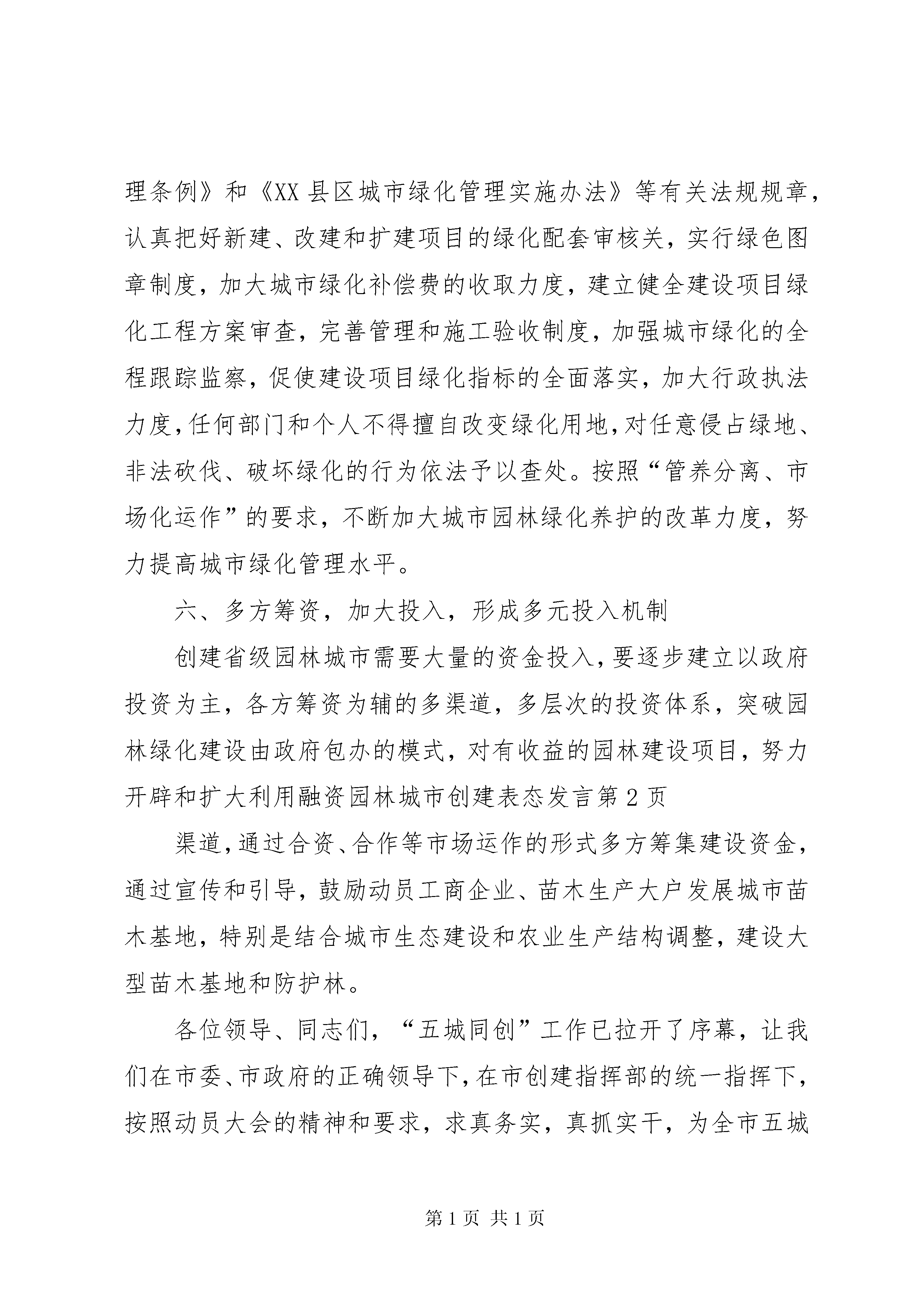 理条例》和《XX县区城市绿化管理实施办法》等有关法规规章，认真把好新建、改建和扩建项目的绿化配套审核关，实行绿色图章制度，加大城市绿化补偿费的收取力度，建立健全建设项目绿化工程方案审查，完善管理和施工验收制度，加强城市绿化的全程跟踪监察，促使建设项目绿化指标的全面落实，加大行政执法力度，任何部门和个人不得擅自改变绿化用地，对任意侵占绿地、非法砍伐、破坏绿化的行为依法予以查处。按照“管养分离、市场化运作”的要求，不断加大城市园林绿化养护的改革力度，努力提高城市绿化管理水平。

六、多方筹资，加大投入，形成多元投入机制

创建省级园林城市需要大量的资金投入，要逐步建立以政府投资为主，各方筹资为辅的多渠道，多层次的投资体系，突破园林绿化建设由政府包办的模式，对有收益的园林建设项目，努力开辟和扩大利用融资园林城市创建表态发言第2页

渠道，通过合资、合作等市场运作的形式多方筹集建设资金，通过宣传和引导，鼓励动员工商企业、苗木生产大户发展城市苗木基地，特别是结合城市生态建设和农业生产结构调整，建设大型苗木基地和防护林。

各位领导、同志们，“五城同创”工作已拉开了序幕，让我们在市委、市政府的正确领导下，在市创建指挥部的统一指挥下，按照动员大会的精神和要求，求真务实，真抓实干，为全市五城

第1页 共1页